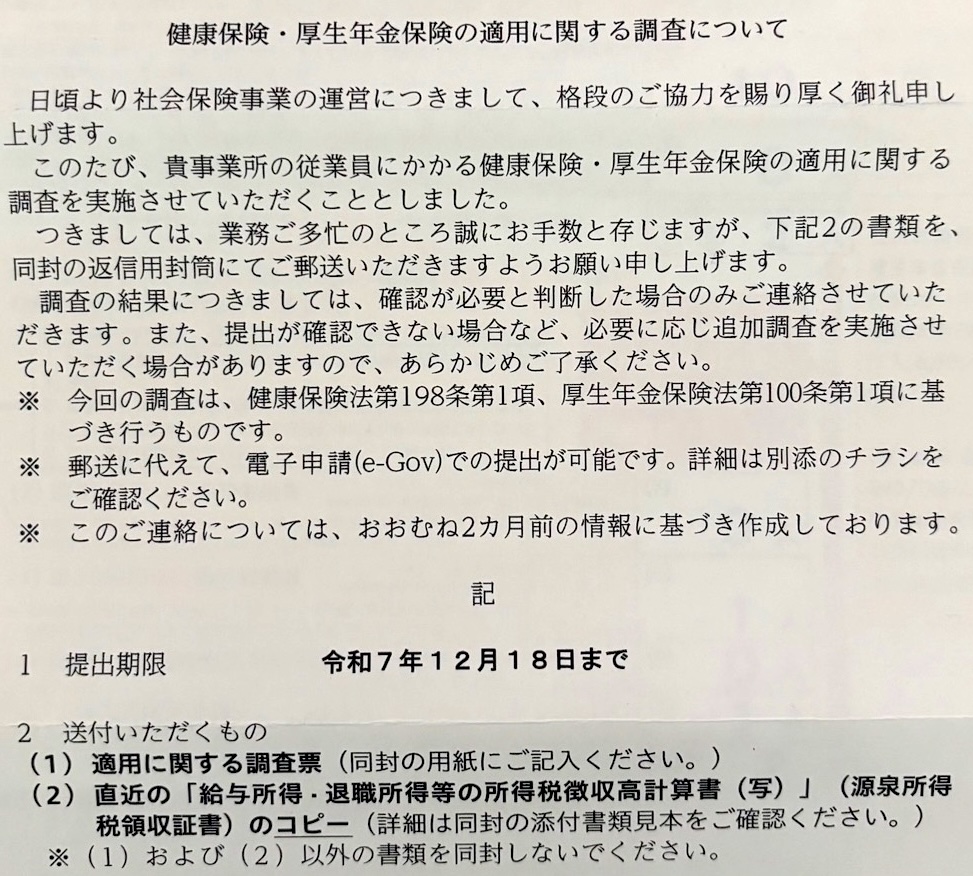 健康保険・厚生年金保険の適用に関する調査について

日頃より社会保険事業の運営につきまして、格段のご協力を賜り厚く御礼申し上げます。

このたび、貴事業所の従業員にかかる健康保険・厚生年金保険の適用に関する調査を実施させていただくこととしました。

つきましては、業務ご多忙のところ誠にお手数と存じますが、下記2の書類を、同封の返信用封筒にてご郵送いただきますようお願い申し上げます。

調査の結果につきましては、確認が必要と判断した場合のみご連絡させていただきます。また、提出が確認できない場合など、必要に応じ追加調査を実施させていただく場合がありますので、あらかじめご了承ください。

※ 今回の調査は、健康保険法第198条第1項、厚生年金保険法第100条第1項に基づき行うものです。

※ 郵送に代えて、電子申請(e-Gov)での提出が可能です。詳細は別添のチラシをご確認ください。

※ このご連絡については、おおむね2カ月前の情報に基づき作成しております。

記

1 提出期限 令和7年12月18日まで

2 送付いただくもの
（1）適用に関する調査票（同封の用紙にご記入ください。）
（2）直近の「給与所得・退職所得等の所得税徴収高計算書（写）」（源泉所得税領収証書）のコピー（詳細は同封の添付書類見本をご確認ください。）
※（1）および（2）以外の書類を同封しないでください。